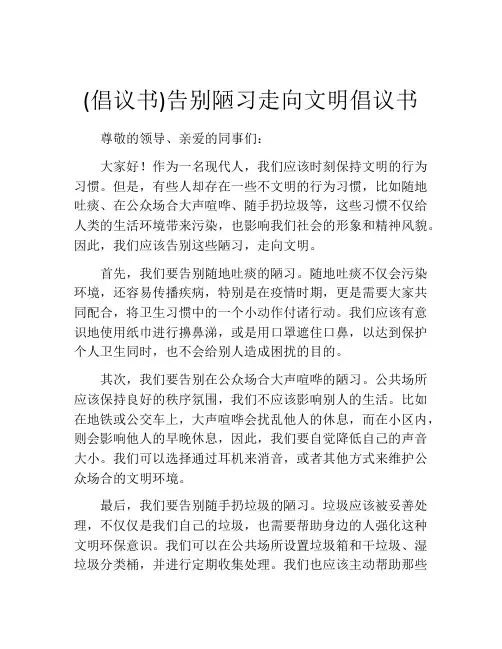 (倡议书)告别陋习走向文明倡议书

尊敬的领导、亲爱的同事们：

大家好！作为一名现代人，我们应该时刻保持文明的行为习惯。但是，有些人却存在一些不文明的行为习惯，比如随地吐痰、在公众场合大声喧哗、随手扔垃圾等，这些习惯不仅给人类的生活环境带来污染，也影响我们社会的形象和精神风貌。因此，我们应该告别这些陋习，走向文明。

首先，我们要告别随地吐痰的陋习。随地吐痰不仅会污染环境，还容易传播疾病，特别是在疫情时期，更是需要大家共同配合，将卫生习惯中的一个小动作付诸行动。我们应该有意识地使用纸巾进行擤鼻涕，或是用口罩遮住口鼻，以达到保护个人卫生同时，也不会给别人造成困扰的目的。

其次，我们要告别在公众场合大声喧哗的陋习。公共场所应该保持良好的秩序氛围，我们不应该影响别人的生活。比如在地铁或公交车上，大声喧哗会扰乱他人的休息，而在小区内，则会影响他人的早晚休息，因此，我们要自觉降低自己的声音大小。我们可以选择通过耳机来消音，或者其他方式来维护公众场合的文明环境。

最后，我们要告别随手扔垃圾的陋习。垃圾应该被妥善处理，不仅仅是我们自己的垃圾，也需要帮助身边的人强化这种文明环保意识。我们可以在公共场所设置垃圾箱和干垃圾、湿垃圾分类桶，并进行定期收集处理。我们也应该主动帮助那些